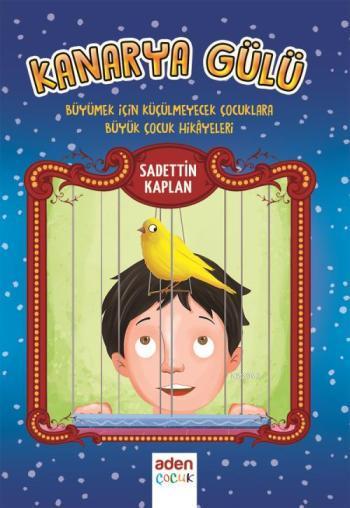 KANARYA GÜLÜ

BÜYÜMEK İÇİN KÜÇÜLMEYECEK ÇOCUKLARA BÜYÜK ÇOCUK HİKÂYELERİ

SADETTİN KAPLAN

aden
ÇOCUK